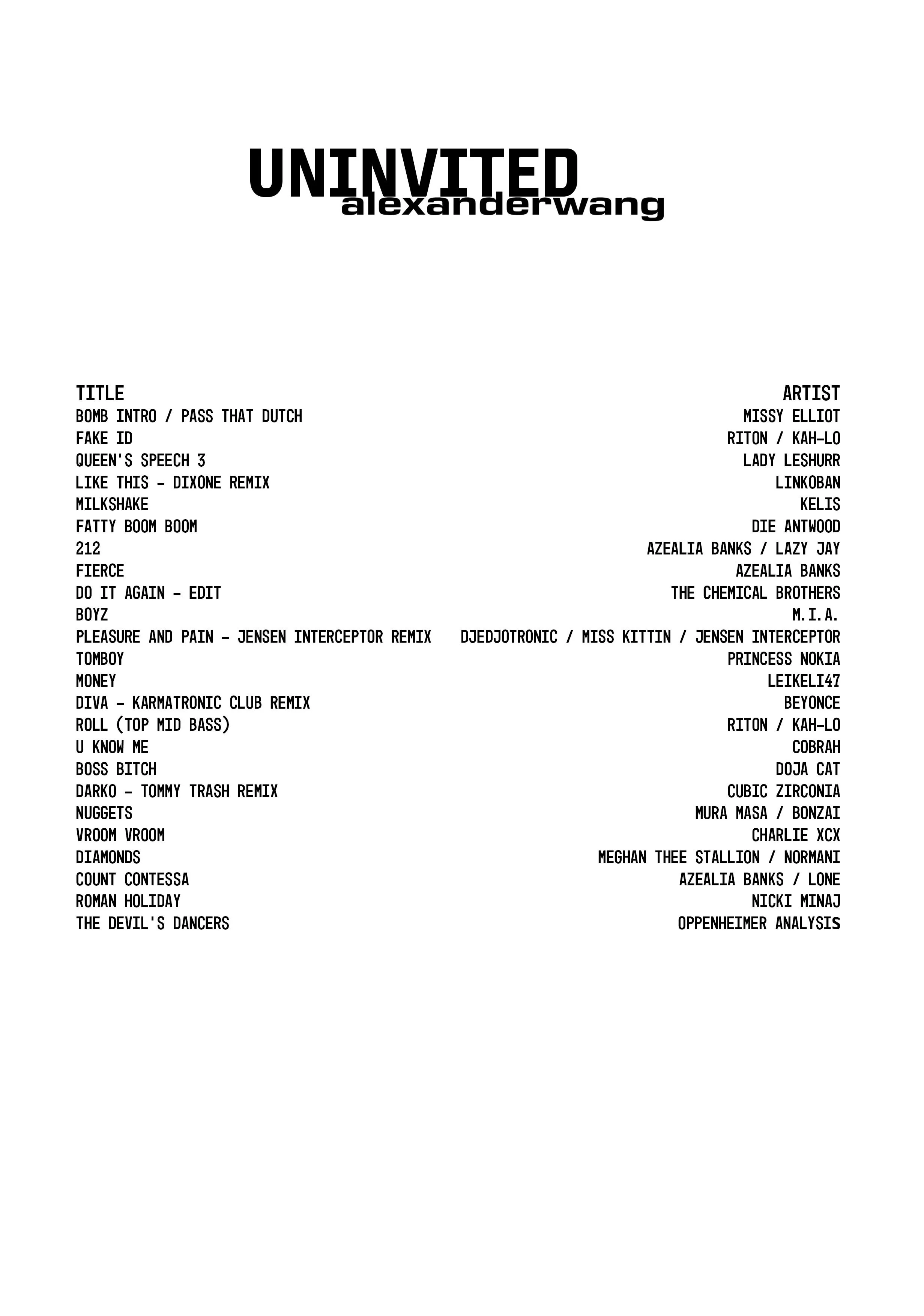 UNINVITED
alexanderwang

| TITLE | ARTIST |
|---|---|
| BOMB INTRO / PASS THAT DUTCH | MISSY ELLIOT |
| FAKE ID | RITON / KAH-LO |
| QUEEN'S SPEECH 3 | LADY LESHURR |
| LIKE THIS - DIXONE REMIX | LINKOBAN |
| MILKSHAKE | KELIS |
| FATTY BOOM BOOM | DIE ANTWOOD |
| 212 | AZEALIA BANKS / LAZY JAY |
| FIERCE | AZEALIA BANKS |
| DO IT AGAIN - EDIT | THE CHEMICAL BROTHERS |
| BOYZ | M.I.A. |
| PLEASURE AND PAIN - JENSEN INTERCEPTOR REMIX | DJEDJOTRONIC / MISS KITTIN / JENSEN INTERCEPTOR |
| TOMBOY | PRINCESS NOKIA |
| MONEY | LEIKELI47 |
| DIVA - KARMATRONIC CLUB REMIX | BEYONCE |
| ROLL (TOP MID BASS) | RITON / KAH-LO |
| U KNOW ME | COBRAH |
| BOSS BITCH | DOJA CAT |
| DARKO - TOMMY TRASH REMIX | CUBIC ZIRCONIA |
| NUGGETS | MURA MASA / BONZAI |
| VROOM VROOM | CHARLIE XCX |
| DIAMONDS | MEGHAN THEE STALLION / NORMANI |
| COUNT CONTESSA | AZEALIA BANKS / LONE |
| ROMAN HOLIDAY | NICKI MINAJ |
| THE DEVIL'S DANCERS | OPPENHEIMER ANALYSIS |